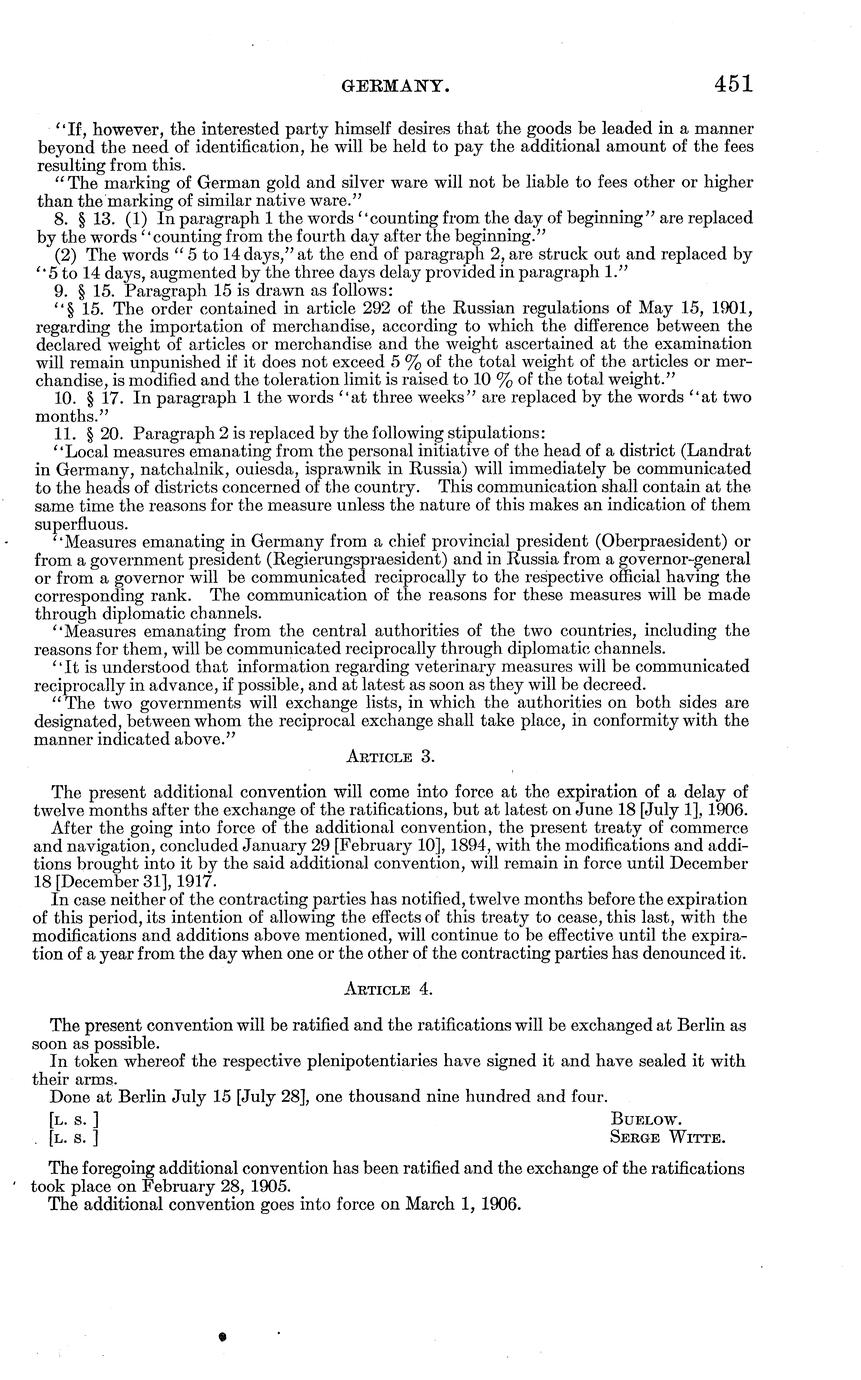 GERMANY. 451

"If, however, the interested party himself desires that the goods be leaded in a manner beyond the need of identification, he will be held to pay the additional amount of the fees resulting from this.

"The marking of German gold and silver ware will not be liable to fees other or higher than the marking of similar native ware."

8. § 13. (1) In paragraph 1 the words "counting from the day of beginning" are replaced by the words "counting from the fourth day after the beginning."

(2) The words "5 to 14 days," at the end of paragraph 2, are struck out and replaced by "5 to 14 days, augmented by the three days delay provided in paragraph 1."

9. § 15. Paragraph 15 is drawn as follows:

"§ 15. The order contained in article 292 of the Russian regulations of May 15, 1901, regarding the importation of merchandise, according to which the difference between the declared weight of articles or merchandise and the weight ascertained at the examination will remain unpunished if it does not exceed 5 % of the total weight of the articles or merchandise, is modified and the toleration limit is raised to 10 % of the total weight."

10. § 17. In paragraph 1 the words "at three weeks" are replaced by the words "at two months."

11. § 20. Paragraph 2 is replaced by the following stipulations:

"Local measures emanating from the personal initiative of the head of a district (Landrat in Germany, natchalnik, ouiesda, isprawnik in Russia) will immediately be communicated to the heads of districts concerned of the country. This communication shall contain at the same time the reasons for the measure unless the nature of this makes an indication of them superfluous.

"Measures emanating in Germany from a chief provincial president (Oberpraesident) or from a government president (Regierungspraesident) and in Russia from a governor-general or from a governor will be communicated reciprocally to the respective official having the corresponding rank. The communication of the reasons for these measures will be made through diplomatic channels.

"Measures emanating from the central authorities of the two countries, including the reasons for them, will be communicated reciprocally through diplomatic channels.

"It is understood that information regarding veterinary measures will be communicated reciprocally in advance, if possible, and at latest as soon as they will be decreed.

"The two governments will exchange lists, in which the authorities on both sides are designated, between whom the reciprocal exchange shall take place, in conformity with the manner indicated above."

ARTICLE 3.

The present additional convention will come into force at the expiration of a delay of twelve months after the exchange of the ratifications, but at latest on June 18 [July 1], 1906.

After the going into force of the additional convention, the present treaty of commerce and navigation, concluded January 29 [February 10], 1894, with the modifications and additions brought into it by the said additional convention, will remain in force until December 18 [December 31], 1917.

In case neither of the contracting parties has notified, twelve months before the expiration of this period, its intention of allowing the effects of this treaty to cease, this last, with the modifications and additions above mentioned, will continue to be effective until the expiration of a year from the day when one or the other of the contracting parties has denounced it.

ARTICLE 4.

The present convention will be ratified and the ratifications will be exchanged at Berlin as soon as possible.

In token whereof the respective plenipotentiaries have signed it and have sealed it with their arms.

Done at Berlin July 15 [July 28], one thousand nine hundred and four.

[L. S.] BUELOW.
[L. S.] SERGE WITTE.

The foregoing additional convention has been ratified and the exchange of the ratifications took place on February 28, 1905.

The additional convention goes into force on March 1, 1906.